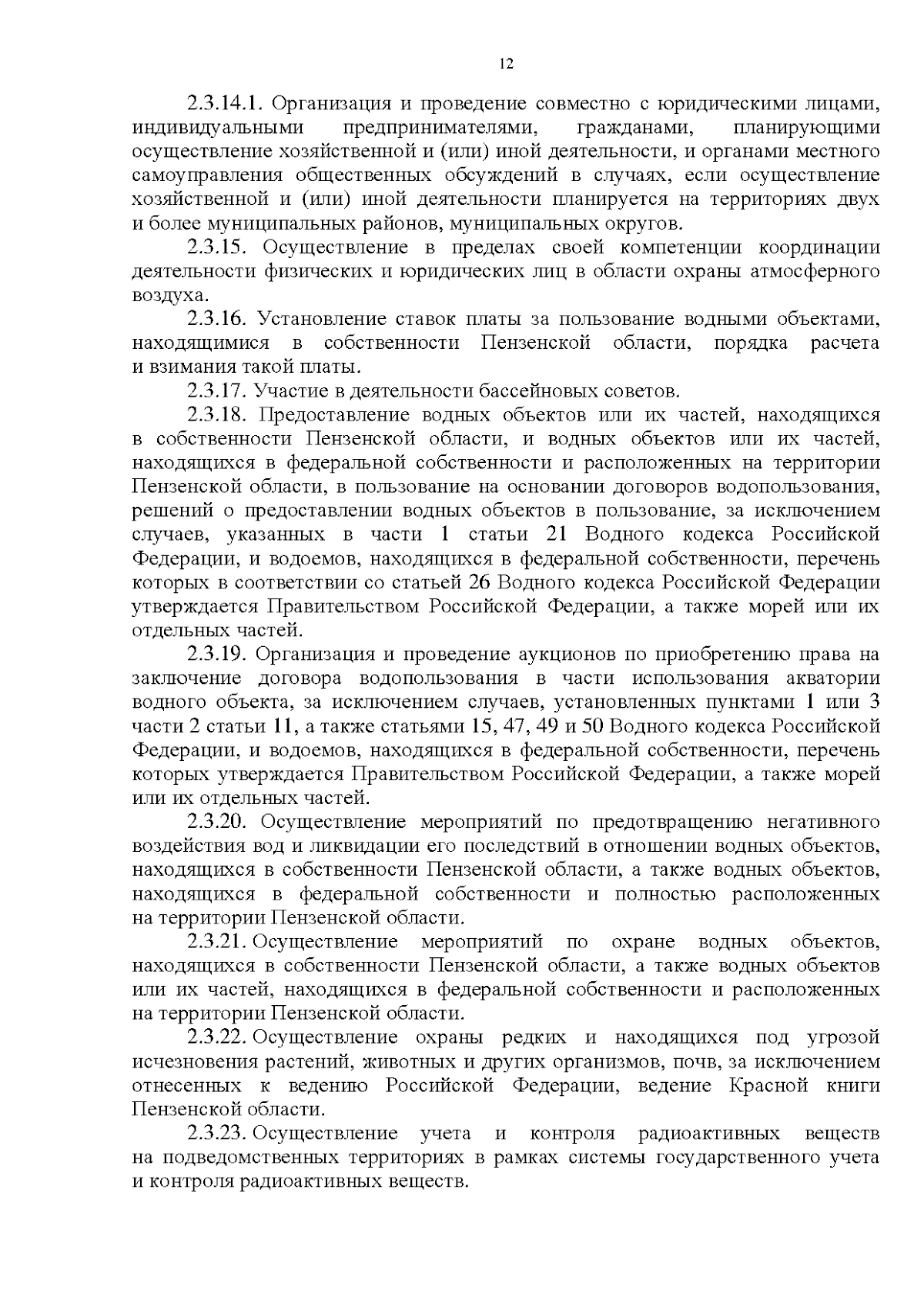 12

2.3.14.1. Организация и проведение совместно с юридическими лицами, индивидуальными предпринимателями, гражданами, планирующими осуществление хозяйственной и (или) иной деятельности, и органами местного самоуправления общественных обсуждений в случаях, если осуществление хозяйственной и (или) иной деятельности планируется на территориях двух и более муниципальных районов, муниципальных округов.

2.3.15. Осуществление в пределах своей компетенции координации деятельности физических и юридических лиц в области охраны атмосферного воздуха.

2.3.16. Установление ставок платы за пользование водными объектами, находящимися в собственности Пензенской области, порядка расчета и взимания такой платы.

2.3.17. Участие в деятельности бассейновых советов.

2.3.18. Предоставление водных объектов или их частей, находящихся в собственности Пензенской области, и водных объектов или их частей, находящихся в федеральной собственности и расположенных на территории Пензенской области, в пользование на основании договоров водопользования, решений о предоставлении водных объектов в пользование, за исключением случаев, указанных в части 1 статьи 21 Водного кодекса Российской Федерации, и водоемов, находящихся в федеральной собственности, перечень которых в соответствии со статьей 26 Водного кодекса Российской Федерации утверждается Правительством Российской Федерации, а также морей или их отдельных частей.

2.3.19. Организация и проведение аукционов по приобретению права на заключение договора водопользования в части использования акватории водного объекта, за исключением случаев, установленных пунктами 1 или 3 части 2 статьи 11, а также статьями 15, 47, 49 и 50 Водного кодекса Российской Федерации, и водоемов, находящихся в федеральной собственности, перечень которых утверждается Правительством Российской Федерации, а также морей или их отдельных частей.

2.3.20. Осуществление мероприятий по предотвращению негативного воздействия вод и ликвидации его последствий в отношении водных объектов, находящихся в собственности Пензенской области, а также водных объектов, находящихся в федеральной собственности и полностью расположенных на территории Пензенской области.

2.3.21. Осуществление мероприятий по охране водных объектов, находящихся в собственности Пензенской области, а также водных объектов или их частей, находящихся в федеральной собственности и расположенных на территории Пензенской области.

2.3.22. Осуществление охраны редких и находящихся под угрозой исчезновения растений, животных и других организмов, почв, за исключением отнесенных к ведению Российской Федерации, ведение Красной книги Пензенской области.

2.3.23. Осуществление учета и контроля радиоактивных веществ на подведомственных территориях в рамках системы государственного учета и контроля радиоактивных веществ.